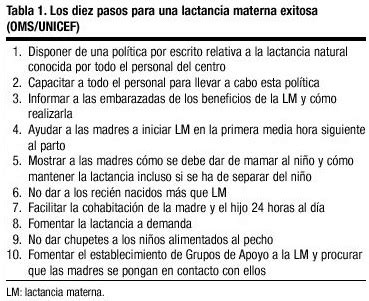 Tabla 1. Los diez pasos para una lactancia materna exitosa (OMS/UNICEF)

1. Disponer de una política por escrito relativa a la lactancia natural conocida por todo el personal del centro
2. Capacitar a todo el personal para llevar a cabo esta política
3. Informar a las embarazadas de los beneficios de la LM y cómo realizarla
4. Ayudar a las madres a iniciar LM en la primera media hora siguiente al parto
5. Mostrar a las madres cómo se debe dar de mamar al niño y cómo mantener la lactancia incluso si se ha de separar del niño
6. No dar a los recién nacidos más que LM
7. Facilitar la cohabitación de la madre y el hijo 24 horas al día
8. Fomentar la lactancia a demanda
9. No dar chupetes a los niños alimentados al pecho
10. Fomentar el establecimiento de Grupos de Apoyo a la LM y procurar que las madres se pongan en contacto con ellos

LM: lactancia materna.